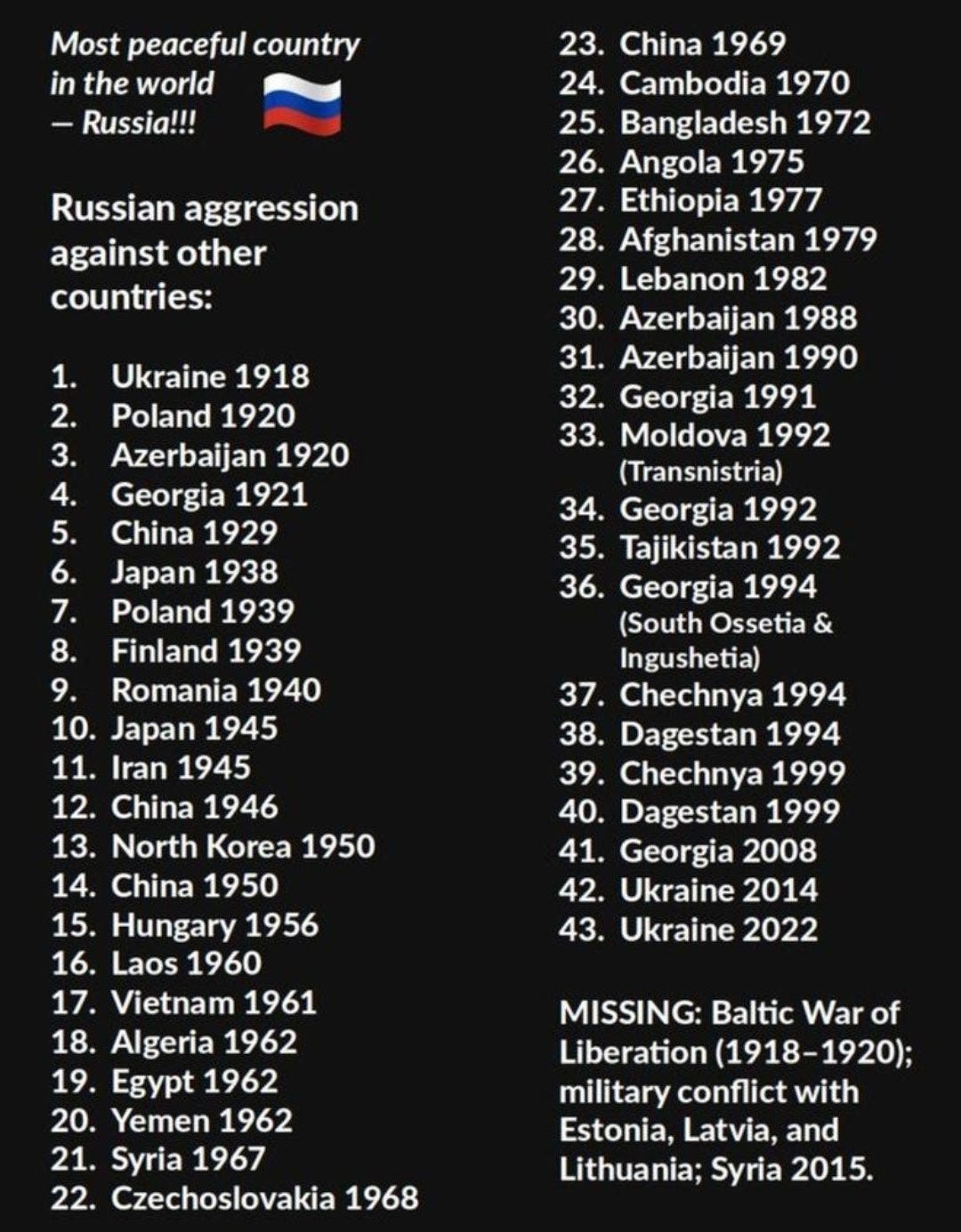 Most peaceful country in the world — Russia!!!

Russian aggression against other countries:

1. Ukraine 1918
2. Poland 1920
3. Azerbaijan 1920
4. Georgia 1921
5. China 1929
6. Japan 1938
7. Poland 1939
8. Finland 1939
9. Romania 1940
10. Japan 1945
11. Iran 1945
12. China 1946
13. North Korea 1950
14. China 1950
15. Hungary 1956
16. Laos 1960
17. Vietnam 1961
18. Algeria 1962
19. Egypt 1962
20. Yemen 1962
21. Syria 1967
22. Czechoslovakia 1968
23. China 1969
24. Cambodia 1970
25. Bangladesh 1972
26. Angola 1975
27. Ethiopia 1977
28. Afghanistan 1979
29. Lebanon 1982
30. Azerbaijan 1988
31. Azerbaijan 1990
32. Georgia 1991
33. Moldova 1992 (Transnistria)
34. Georgia 1992
35. Tajikistan 1992
36. Georgia 1994 (South Ossetia & Ingushetia)
37. Chechnya 1994
38. Dagestan 1994
39. Chechnya 1999
40. Dagestan 1999
41. Georgia 2008
42. Ukraine 2014
43. Ukraine 2022

MISSING: Baltic War of Liberation (1918–1920); military conflict with Estonia, Latvia, and Lithuania; Syria 2015.